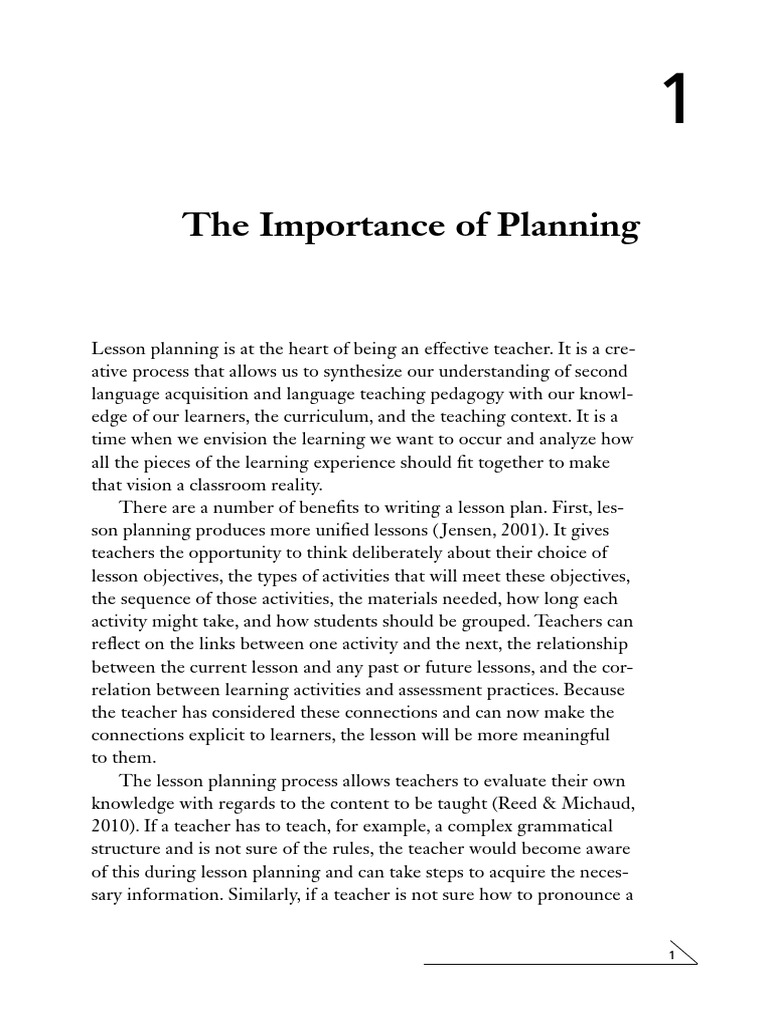 1

The Importance of Planning

Lesson planning is at the heart of being an effective teacher. It is a creative process that allows us to synthesize our understanding of second language acquisition and language teaching pedagogy with our knowledge of our learners, the curriculum, and the teaching context. It is a time when we envision the learning we want to occur and analyze how all the pieces of the learning experience should fit together to make that vision a classroom reality.

There are a number of benefits to writing a lesson plan. First, lesson planning produces more unified lessons (Jensen, 2001). It gives teachers the opportunity to think deliberately about their choice of lesson objectives, the types of activities that will meet these objectives, the sequence of those activities, the materials needed, how long each activity might take, and how students should be grouped. Teachers can reflect on the links between one activity and the next, the relationship between the current lesson and any past or future lessons, and the correlation between learning activities and assessment practices. Because the teacher has considered these connections and can now make the connections explicit to learners, the lesson will be more meaningful to them.

The lesson planning process allows teachers to evaluate their own knowledge with regards to the content to be taught (Reed & Michaud, 2010). If a teacher has to teach, for example, a complex grammatical structure and is not sure of the rules, the teacher would become aware of this during lesson planning and can take steps to acquire the necessary information. Similarly, if a teacher is not sure how to pronounce a

1